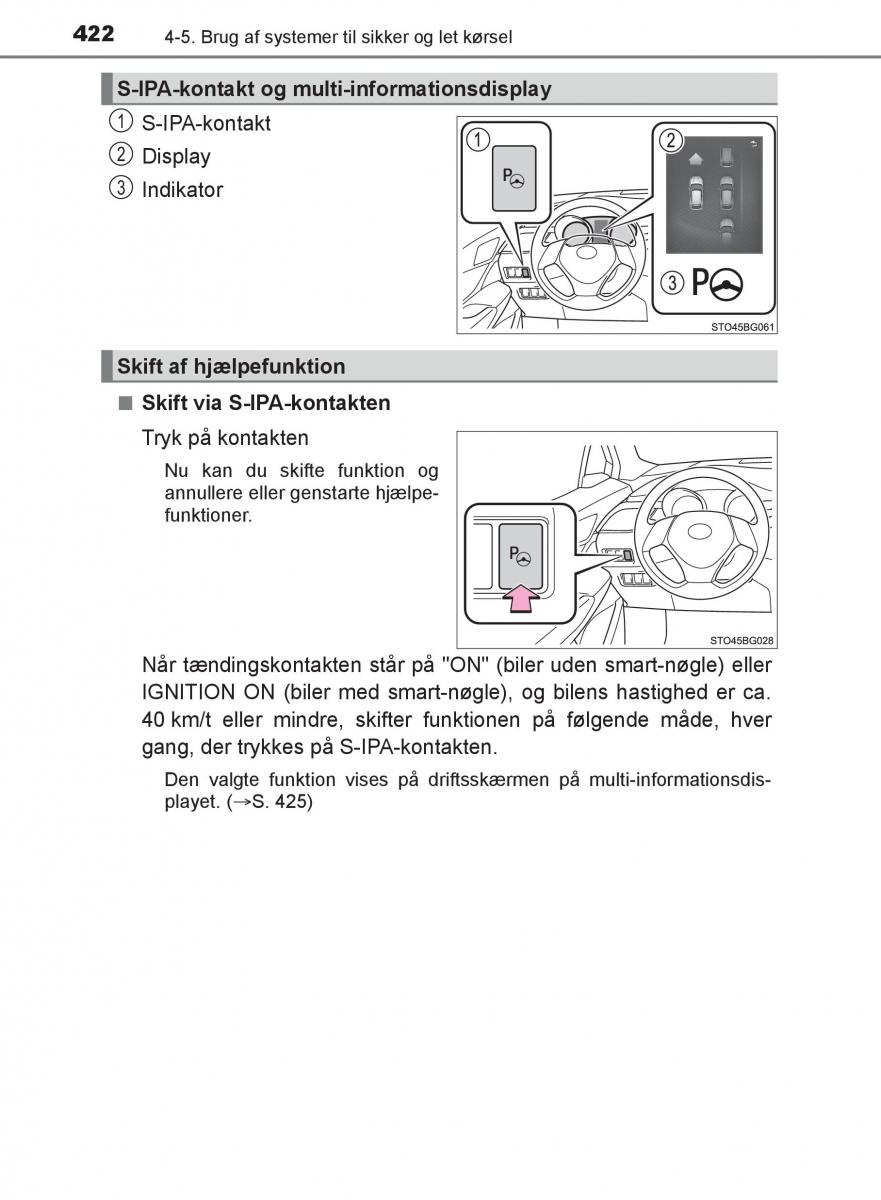 422 4-5. Brug af systemer til sikker og let kørsel

S-IPA-kontakt og multi-informationsdisplay

1 S-IPA-kontakt
2 Display
3 Indikator

1 P
2
3 P
STO45BG061

Skift af hjælpefunktion

■ Skift via S-IPA-kontakten

Tryk på kontakten

Nu kan du skifte funktion og annullere eller genstarte hjælpefunktioner.

P
STO45BG028

Når tændingskontakten står på "ON" (biler uden smart-nøgle) eller IGNITION ON (biler med smart-nøgle), og bilens hastighed er ca. 40 km/t eller mindre, skifter funktionen på følgende måde, hver gang, der trykkes på S-IPA-kontakten.

Den valgte funktion vises på driftsskærmen på multi-informationsdisplayet. (→S. 425)